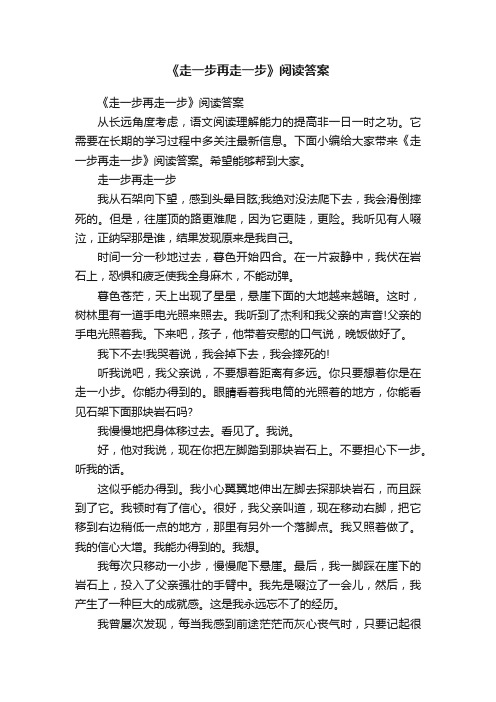 《走一步再走一步》阅读答案

《走一步再走一步》阅读答案

从长远角度考虑，语文阅读理解能力的提高非一日一时之功。它需要在长期的学习过程中多关注最新信息。下面小编给大家带来《走一步再走一步》阅读答案。希望能够帮到大家。

走一步再走一步

我从石架向下望，感到头晕目眩;我绝对没法爬下去，我会滑倒摔死的。但是，往崖顶的路更难爬，因为它更陡，更险。我听见有人啜泣，正纳罕那是谁，结果发现原来是我自己。

时间一分一秒地过去，暮色开始四合。在一片寂静中，我伏在岩石上，恐惧和疲乏使我全身麻木，不能动弹。

暮色苍茫，天上出现了星星，悬崖下面的大地越来越暗。这时，树林里有一道手电光照来照去。我听到了杰利和我父亲的声音!父亲的手电光照着我。下来吧，孩子，他带着安慰的口气说，晚饭做好了。

我下不去!我哭着说，我会掉下去，我会摔死的!

听我说吧，我父亲说，不要想着距离有多远。你只要想着你是在走一小步。你能办得到的。眼睛看着我电筒的光照着的地方，你能看见石架下面那块岩石吗?

我慢慢地把身体移过去。看见了。我说。

好，他对我说，现在你把左脚踏到那块岩石上。不要担心下一步。听我的话。

这似乎能办得到。我小心翼翼地伸出左脚去探那块岩石，而且踩到了它。我顿时有了信心。很好，我父亲叫道，现在移动右脚，把它移到右边稍低一点的地方，那里有另外一个落脚点。我又照着做了。我的信心大增。我能办得到的。我想。

我每次只移动一小步，慢慢爬下悬崖。最后，我一脚踩在崖下的岩石上，投入了父亲强壮的手臂中。我先是啜泣了一会儿，然后，我产生了一种巨大的成就感。这是我永远忘不了的经历。

我曾屡次发现，每当我感到前途茫茫而灰心丧气时，只要记起很